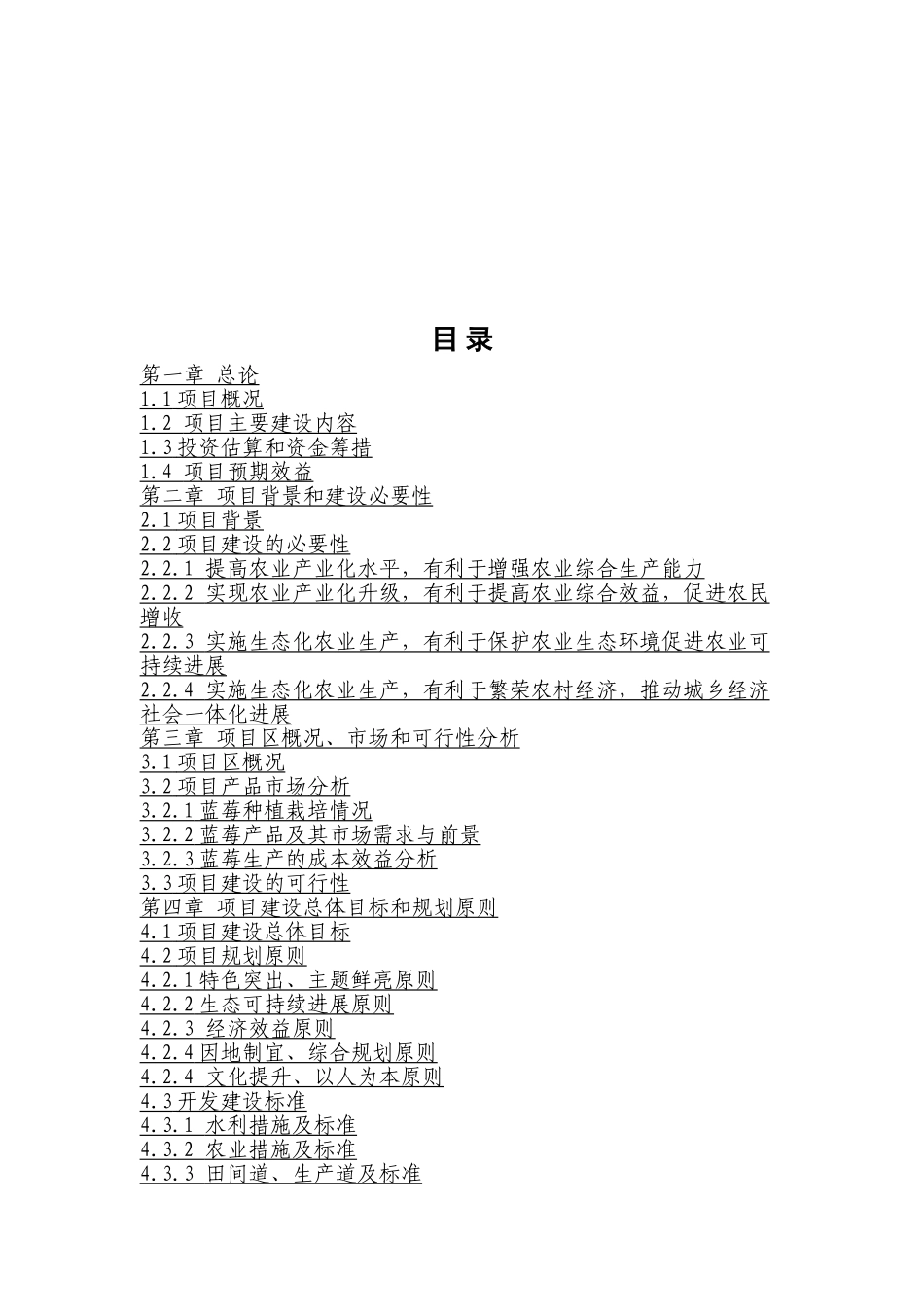 目录

第一章 总论
1.1项目概况
1.2 项目主要建设内容
1.3投资估算和资金筹措
1.4 项目预期效益
第二章 项目背景和建设必要性
2.1项目背景
2.2项目建设的必要性
2.2.1 提高农业产业化水平，有利于增强农业综合生产能力
2.2.2 实现农业产业化升级，有利于提高农业综合效益，促进农民增收
2.2.3 实施生态化农业生产，有利于保护农业生态环境促进农业可持续进展
2.2.4 实施生态化农业生产，有利于繁荣农村经济，推动城乡经济社会一体化进展
第三章 项目区概况、市场和可行性分析
3.1项目区概况
3.2项目产品市场分析
3.2.1蓝莓种植栽培情况
3.2.2蓝莓产品及其市场需求与前景
3.2.3蓝莓生产的成本效益分析
3.3项目建设的可行性
第四章 项目建设总体目标和规划原则
4.1项目建设总体目标
4.2项目规划原则
4.2.1特色突出、主题鲜亮原则
4.2.2生态可持续进展原则
4.2.3 经济效益原则
4.2.4因地制宜、综合规划原则
4.2.4 文化提升、以人为本原则
4.3开发建设标准
4.3.1 水利措施及标准
4.3.2 农业措施及标准
4.3.3 田间道、生产道及标准